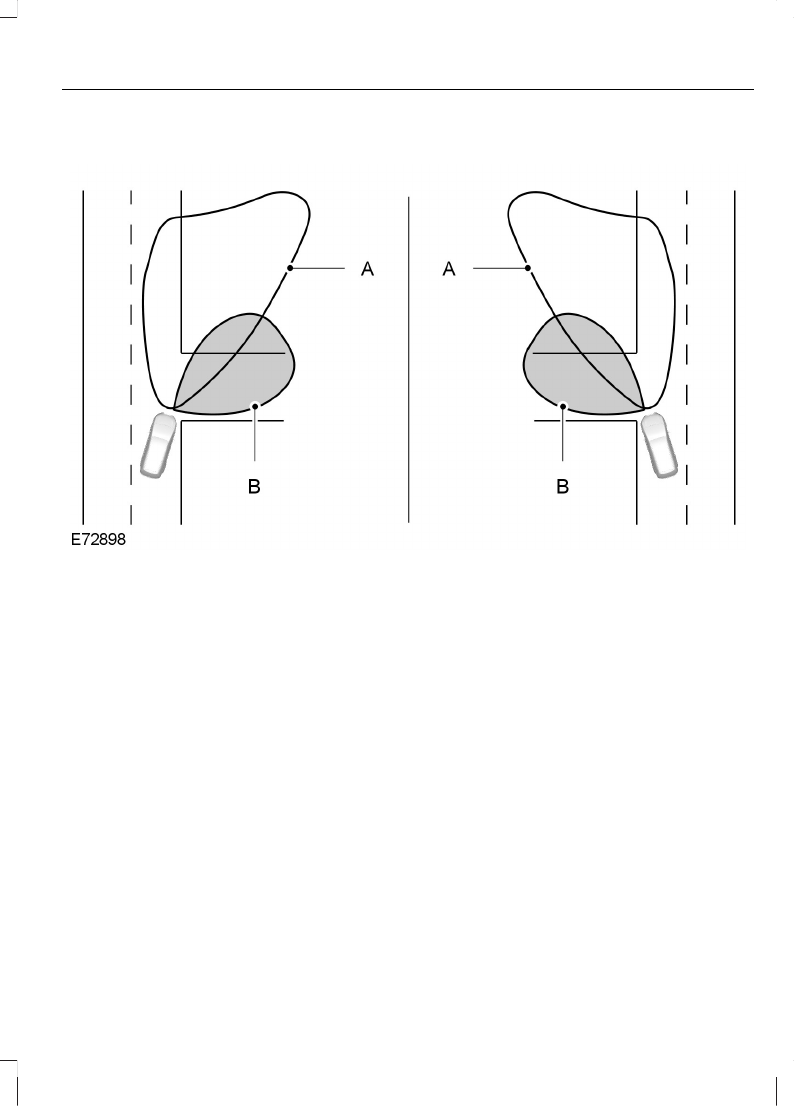 A
B
A
B
E72898